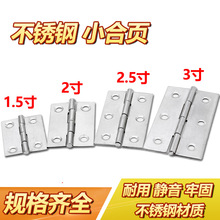 不锈钢 小合页

1.5寸

2寸

2.5寸

3寸

规格齐全

耐用 静音 牢固

不锈钢材质